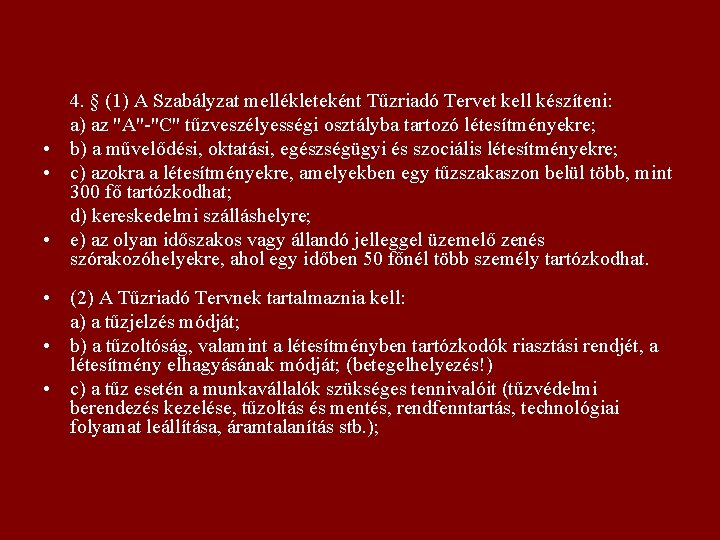 4. § (1) A Szabályzat mellékleteként Tűzriadó Tervet kell készíteni:

a) az "A"-"C" tűzveszélyességi osztályba tartozó létesítményekre;

• b) a művelődési, oktatási, egészségügyi és szociális létesítményekre;

• c) azokra a létesítményekre, amelyekben egy tűzszakaszon belül több, mint 300 fő tartózkodhat;

d) kereskedelmi szálláshelyre;

• e) az olyan időszakos vagy állandó jelleggel üzemelő zenés szórakozóhelyekre, ahol egy időben 50 főnél több személy tartózkodhat.

• (2) A Tűzriadó Tervnek tartalmaznia kell:

a) a tűzjelzés módját;

• b) a tűzoltóság, valamint a létesítményben tartózkodók riasztási rendjét, a létesítmény elhagyásának módját; (betegelhelyezés!)

• c) a tűz esetén a munkavállalók szükséges tennivalóit (tűzvédelmi berendezés kezelése, tűzoltás és mentés, rendfenntartás, technológiai folyamat leállítása, áramtalanítás stb.);